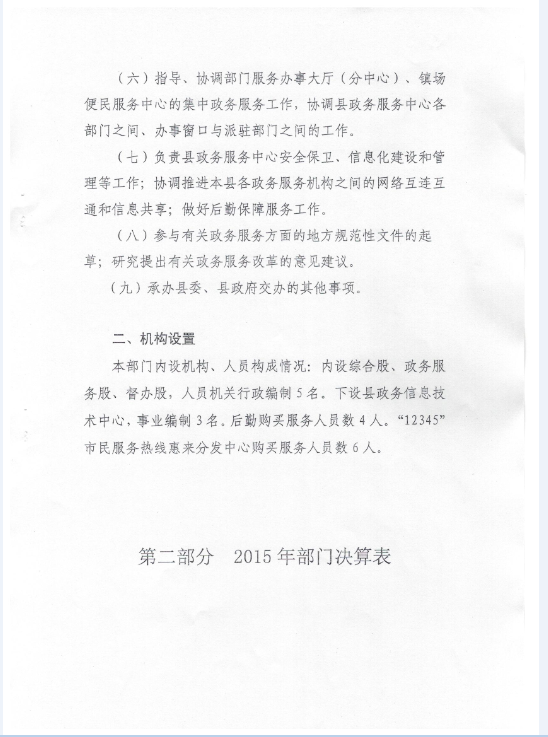 （六）指导、协调部门服务办事大厅（分中心）、镇场便民服务中心的集中政务服务工作，协调县政务服务中心各部门之间、办事窗口与派驻部门之间的工作。

（七）负责县政务服务中心安全保卫、信息化建设和管理等工作；协调推进本县各政务服务机构之间的网络互连互通和信息共享；做好后勤保障服务工作。

（八）参与有关政务服务方面的地方规范性文件的起草；研究提出有关政务服务改革的意见建议。

（九）承办县委、县政府交办的其他事项。

二、机构设置

本部门内设机构、人员构成情况：内设综合股、政务服务股、督办股，人员机关行政编制5名。下设县政务信息技术中心，事业编制3名。后勤购买服务人员数4人。“12345”市民服务热线惠来分发中心购买服务人员数6人。

第二部分　2015年部门决算表